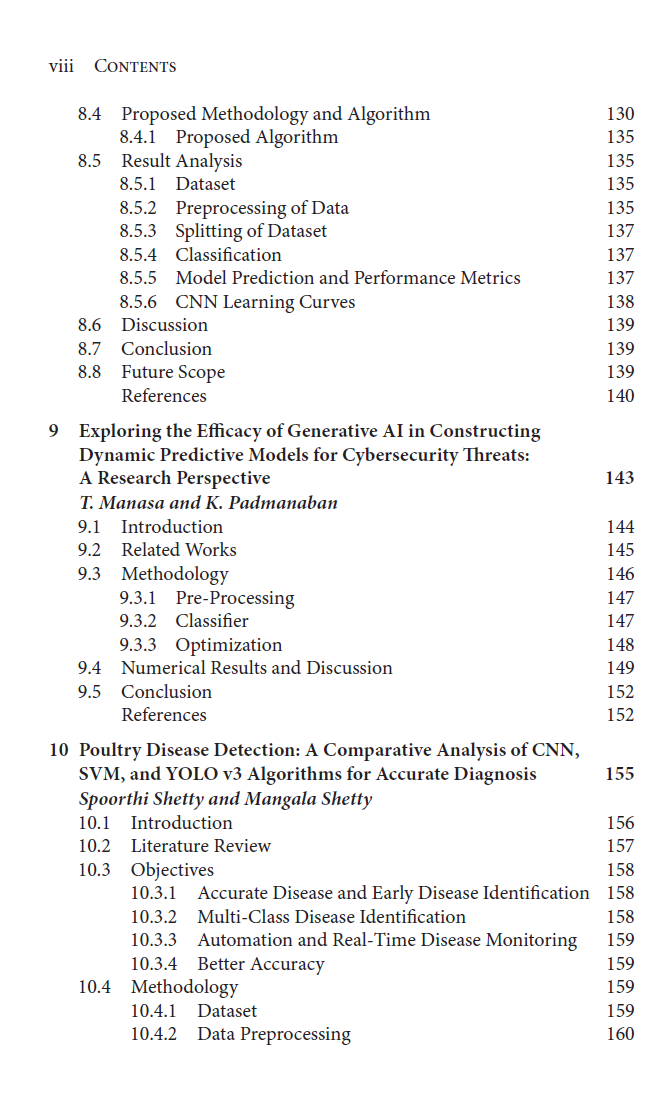 viii CONTENTS

8.4 Proposed Methodology and Algorithm 130
8.4.1 Proposed Algorithm 135
8.5 Result Analysis 135
8.5.1 Dataset 135
8.5.2 Preprocessing of Data 135
8.5.3 Splitting of Dataset 137
8.5.4 Classification 137
8.5.5 Model Prediction and Performance Metrics 137
8.5.6 CNN Learning Curves 138
8.6 Discussion 139
8.7 Conclusion 139
8.8 Future Scope 139
References 140

9 Exploring the Efficacy of Generative AI in Constructing Dynamic Predictive Models for Cybersecurity Threats: A Research Perspective 143
T. Manasa and K. Padmanaban
9.1 Introduction 144
9.2 Related Works 145
9.3 Methodology 146
9.3.1 Pre-Processing 147
9.3.2 Classifier 147
9.3.3 Optimization 148
9.4 Numerical Results and Discussion 149
9.5 Conclusion 152
References 152

10 Poultry Disease Detection: A Comparative Analysis of CNN, SVM, and YOLO v3 Algorithms for Accurate Diagnosis 155
Spoorthi Shetty and Mangala Shetty
10.1 Introduction 156
10.2 Literature Review 157
10.3 Objectives 158
10.3.1 Accurate Disease and Early Disease Identification 158
10.3.2 Multi-Class Disease Identification 158
10.3.3 Automation and Real-Time Disease Monitoring 159
10.3.4 Better Accuracy 159
10.4 Methodology 159
10.4.1 Dataset 159
10.4.2 Data Preprocessing 160